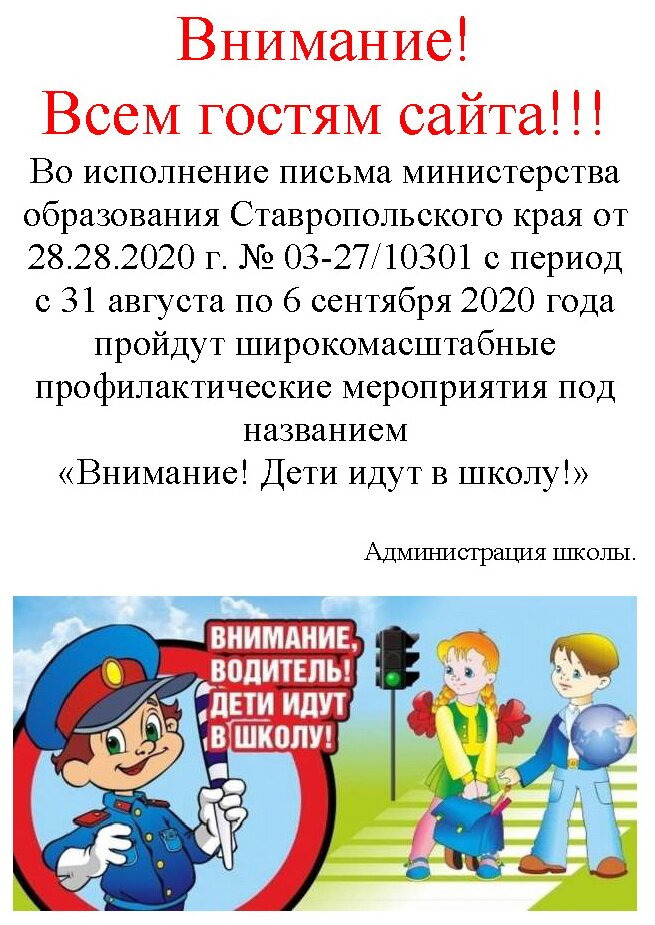 Внимание!
Всем гостям сайта!!!

Во исполнение письма министерства образования Ставропольского края от 28.28.2020 г. № 03-27/10301 с период с 31 августа по 6 сентября 2020 года пройдут широкомасштабные профилактические мероприятия под названием
«Внимание! Дети идут в школу!»

Администрация школы.

ВНИМАНИЕ, ВОДИТЕЛЬ! ДЕТИ ИДУТ В ШКОЛУ!